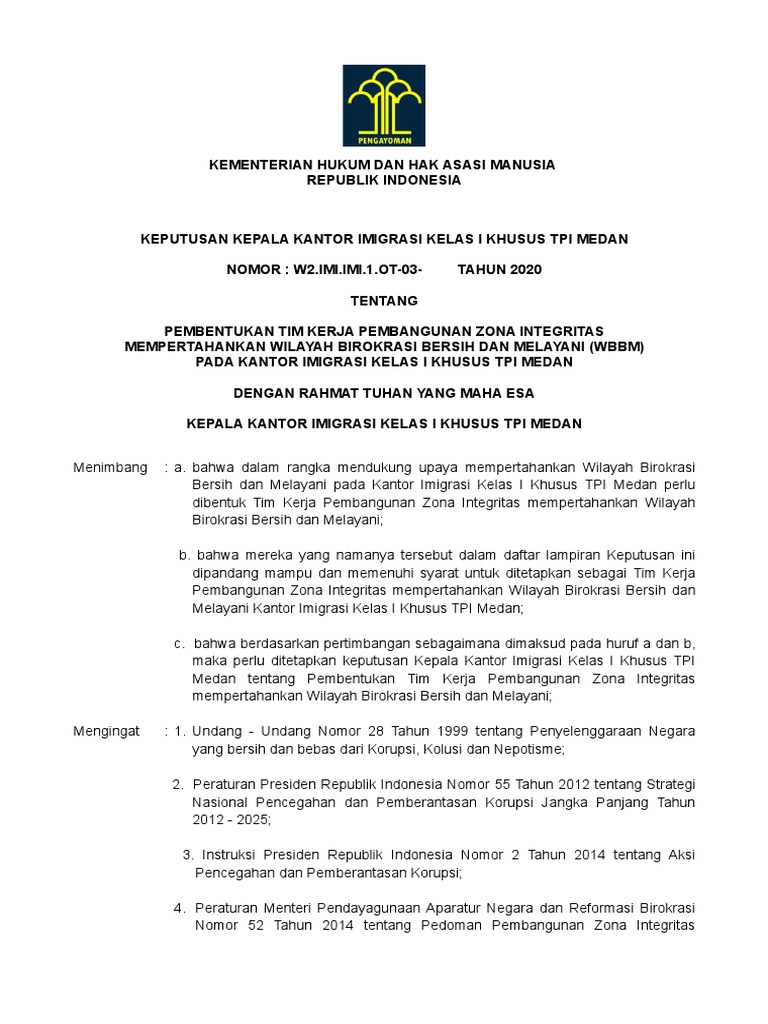 PENGAYOMAN

KEMENTERIAN HUKUM DAN HAK ASASI MANUSIA
REPUBLIK INDONESIA

KEPUTUSAN KEPALA KANTOR IMIGRASI KELAS I KHUSUS TPI MEDAN

NOMOR : W2.IMI.IMI.1.OT-03- TAHUN 2020

TENTANG

PEMBENTUKAN TIM KERJA PEMBANGUNAN ZONA INTEGRITAS MEMPERTAHANKAN WILAYAH BIROKRASI BERSIH DAN MELAYANI (WBBM) PADA KANTOR IMIGRASI KELAS I KHUSUS TPI MEDAN

DENGAN RAHMAT TUHAN YANG MAHA ESA

KEPALA KANTOR IMIGRASI KELAS I KHUSUS TPI MEDAN

Menimbang : a. bahwa dalam rangka mendukung upaya mempertahankan Wilayah Birokrasi Bersih dan Melayani pada Kantor Imigrasi Kelas I Khusus TPI Medan perlu dibentuk Tim Kerja Pembangunan Zona Integritas mempertahankan Wilayah Birokrasi Bersih dan Melayani;

b. bahwa mereka yang namanya tersebut dalam daftar lampiran Keputusan ini dipandang mampu dan memenuhi syarat untuk ditetapkan sebagai Tim Kerja Pembangunan Zona Integritas mempertahankan Wilayah Birokrasi Bersih dan Melayani Kantor Imigrasi Kelas I Khusus TPI Medan;

c. bahwa berdasarkan pertimbangan sebagaimana dimaksud pada huruf a dan b, maka perlu ditetapkan keputusan Kepala Kantor Imigrasi Kelas I Khusus TPI Medan tentang Pembentukan Tim Kerja Pembangunan Zona Integritas mempertahankan Wilayah Birokrasi Bersih dan Melayani;

Mengingat : 1. Undang - Undang Nomor 28 Tahun 1999 tentang Penyelenggaraan Negara yang bersih dan bebas dari Korupsi, Kolusi dan Nepotisme;

2. Peraturan Presiden Republik Indonesia Nomor 55 Tahun 2012 tentang Strategi Nasional Pencegahan dan Pemberantasan Korupsi Jangka Panjang Tahun 2012 - 2025;

3. Instruksi Presiden Republik Indonesia Nomor 2 Tahun 2014 tentang Aksi Pencegahan dan Pemberantasan Korupsi;

4. Peraturan Menteri Pendayagunaan Aparatur Negara dan Reformasi Birokrasi Nomor 52 Tahun 2014 tentang Pedoman Pembangunan Zona Integritas